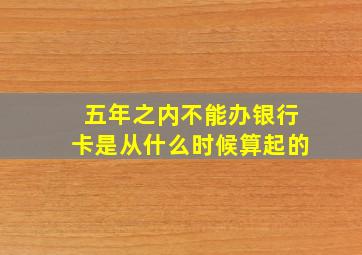 五年之内不能办银行卡是从什么时候算起的